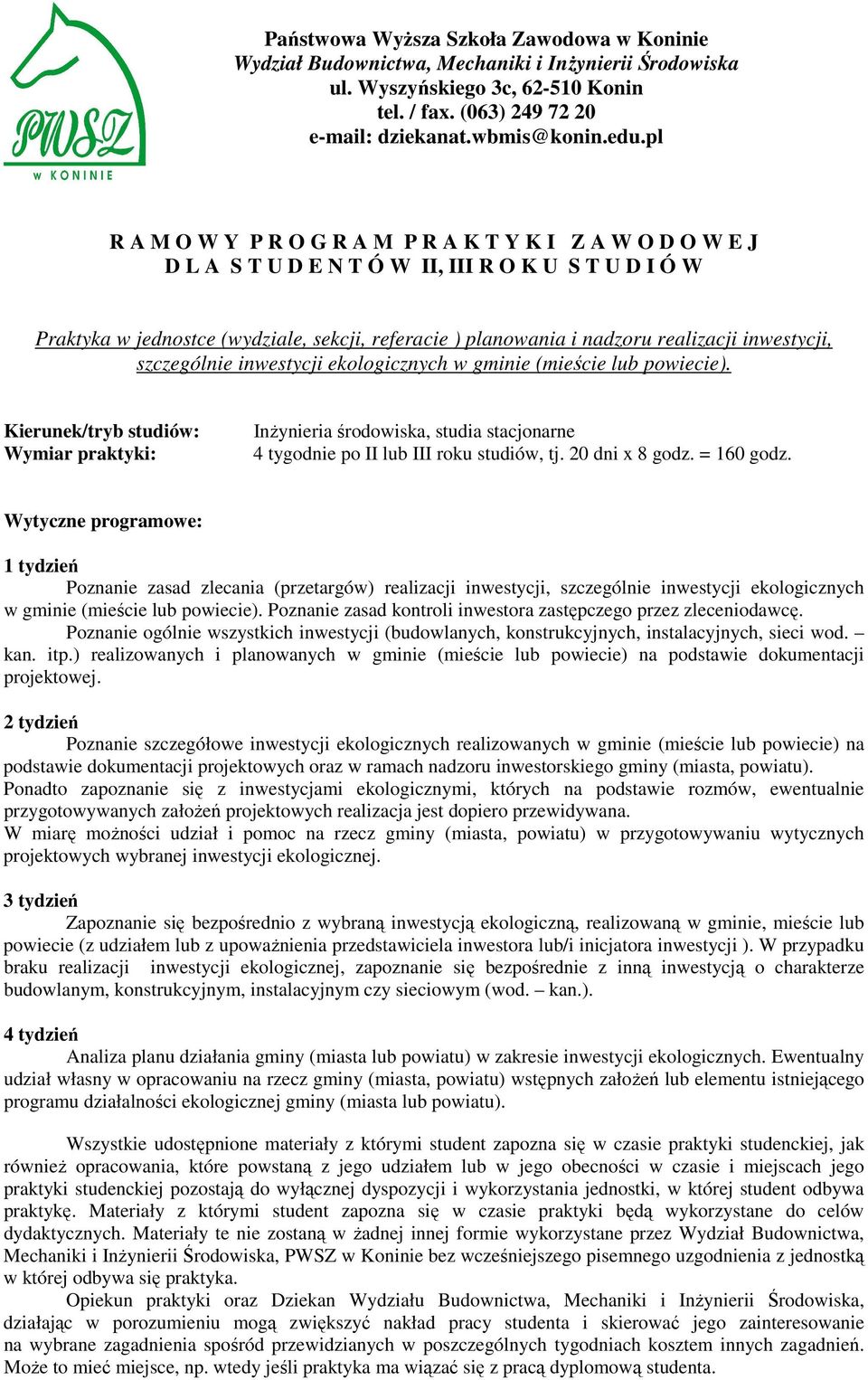 PWSZ
w KONINIE

Państwowa Wyższa Szkoła Zawodowa w Koninie
Wydział Budownictwa, Mechaniki i Inżynierii Środowiska
ul. Wyszyńskiego 3c, 62-510 Konin
tel. / fax. (063) 249 72 20
e-mail: dziekanat.wbmis@konin.edu.pl

R A M O W Y P R O G R A M P R A K T Y K I Z A W O D O W E J
D L A S T U D E N T Ó W II, III R O K U S T U D I Ó W

Praktyka w jednostce (wydziale, sekcji, referacie ) planowania i nadzoru realizacji inwestycji, szczególnie inwestycji ekologicznych w gminie (mieście lub powiecie).

Kierunek/tryb studiów: Inżynieria środowiska, studia stacjonarne
Wymiar praktyki: 4 tygodnie po II lub III roku studiów, tj. 20 dni x 8 godz. = 160 godz.

Wytyczne programowe:

1 tydzień
Poznanie zasad zlecania (przetargów) realizacji inwestycji, szczególnie inwestycji ekologicznych w gminie (mieście lub powiecie). Poznanie zasad kontroli inwestora zastępczego przez zleceniodawcę.
Poznanie ogólnie wszystkich inwestycji (budowlanych, konstrukcyjnych, instalacyjnych, sieci wod. – kan. itp.) realizowanych i planowanych w gminie (mieście lub powiecie) na podstawie dokumentacji projektowej.

2 tydzień
Poznanie szczegółowe inwestycji ekologicznych realizowanych w gminie (mieście lub powiecie) na podstawie dokumentacji projektowych oraz w ramach nadzoru inwestorskiego gminy (miasta, powiatu).
Ponadto zapoznanie się z inwestycjami ekologicznymi, których na podstawie rozmów, ewentualnie przygotowywanych założeń projektowych realizacja jest dopiero przewidywana.
W miarę możności udział i pomoc na rzecz gminy (miasta, powiatu) w przygotowywaniu wytycznych projektowych wybranej inwestycji ekologicznej.

3 tydzień
Zapoznanie się bezpośrednio z wybraną inwestycją ekologiczną, realizowaną w gminie, mieście lub powiecie (z udziałem lub z upoważnienia przedstawiciela inwestora lub/i inicjatora inwestycji ). W przypadku braku realizacji inwestycji ekologicznej, zapoznanie się bezpośrednie z inną inwestycją o charakterze budowlanym, konstrukcyjnym, instalacyjnym czy sieciowym (wod. – kan.).

4 tydzień
Analiza planu działania gminy (miasta lub powiatu) w zakresie inwestycji ekologicznych. Ewentualny udział własny w opracowaniu na rzecz gminy (miasta, powiatu) wstępnych założeń lub elementu istniejącego programu działalności ekologicznej gminy (miasta lub powiatu).

Wszystkie udostępnione materiały z którymi student zapozna się w czasie praktyki studenckiej, jak również opracowania, które powstaną z jego udziałem lub w jego obecności w czasie i miejscach jego praktyki studenckiej pozostają do wyłącznej dyspozycji i wykorzystania jednostki, w której student odbywa praktykę. Materiały z którymi student zapozna się w czasie praktyki będą wykorzystane do celów dydaktycznych. Materiały te nie zostaną w żadnej innej formie wykorzystane przez Wydział Budownictwa, Mechaniki i Inżynierii Środowiska, PWSZ w Koninie bez wcześniejszego pisemnego uzgodnienia z jednostką w której odbywa się praktyka.
Opiekun praktyki oraz Dziekan Wydziału Budownictwa, Mechaniki i Inżynierii Środowiska, działając w porozumieniu mogą zwiększyć nakład pracy studenta i skierować jego zainteresowanie na wybrane zagadnienia spośród przewidzianych w poszczególnych tygodniach kosztem innych zagadnień. Może to mieć miejsce, np. wtedy jeśli praktyka ma wiązać się z pracą dyplomową studenta.